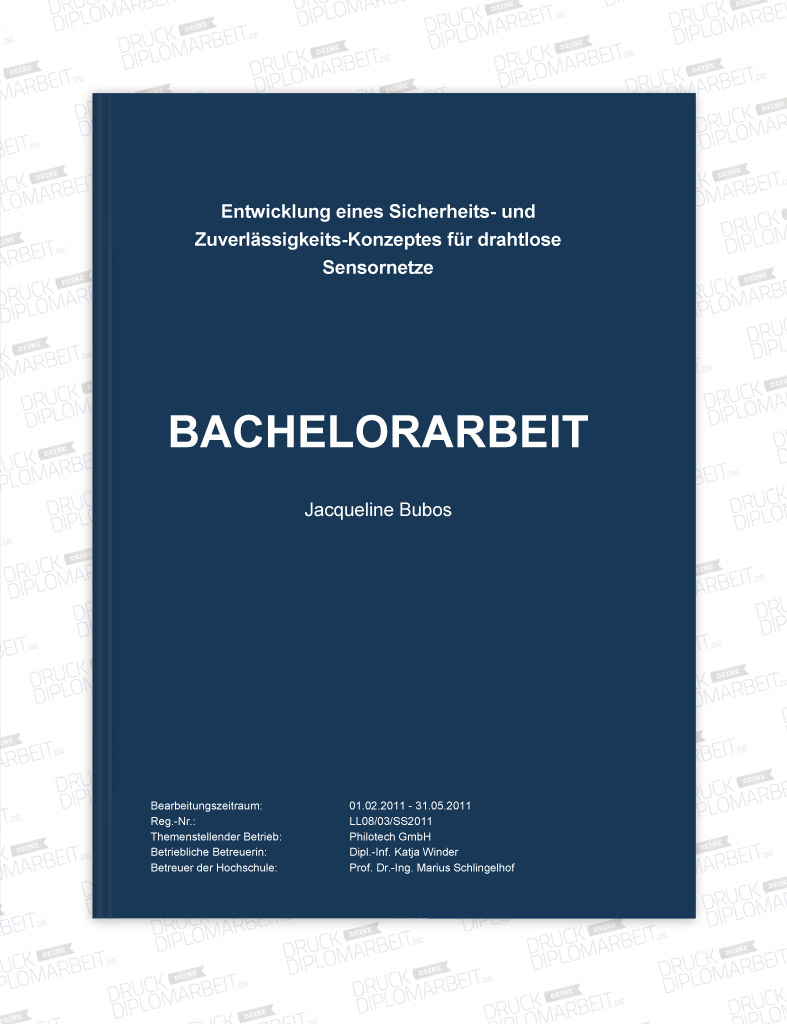 Entwicklung eines Sicherheits- und Zuverlässigkeits-Konzeptes für drahtlose Sensornetze

BACHELORARBEIT

Jacqueline Bubos

Bearbeitungszeitraum: 01.02.2011 - 31.05.2011
Reg.-Nr.: LL08/03/SS2011
Themenstellender Betrieb: Philotech GmbH
Betriebliche Betreuerin: Dipl.-Inf. Katja Winder
Betreuer der Hochschule: Prof. Dr.-Ing. Marius Schlingelhof

DRUCK DEINE DIPLOMARBEIT.DE